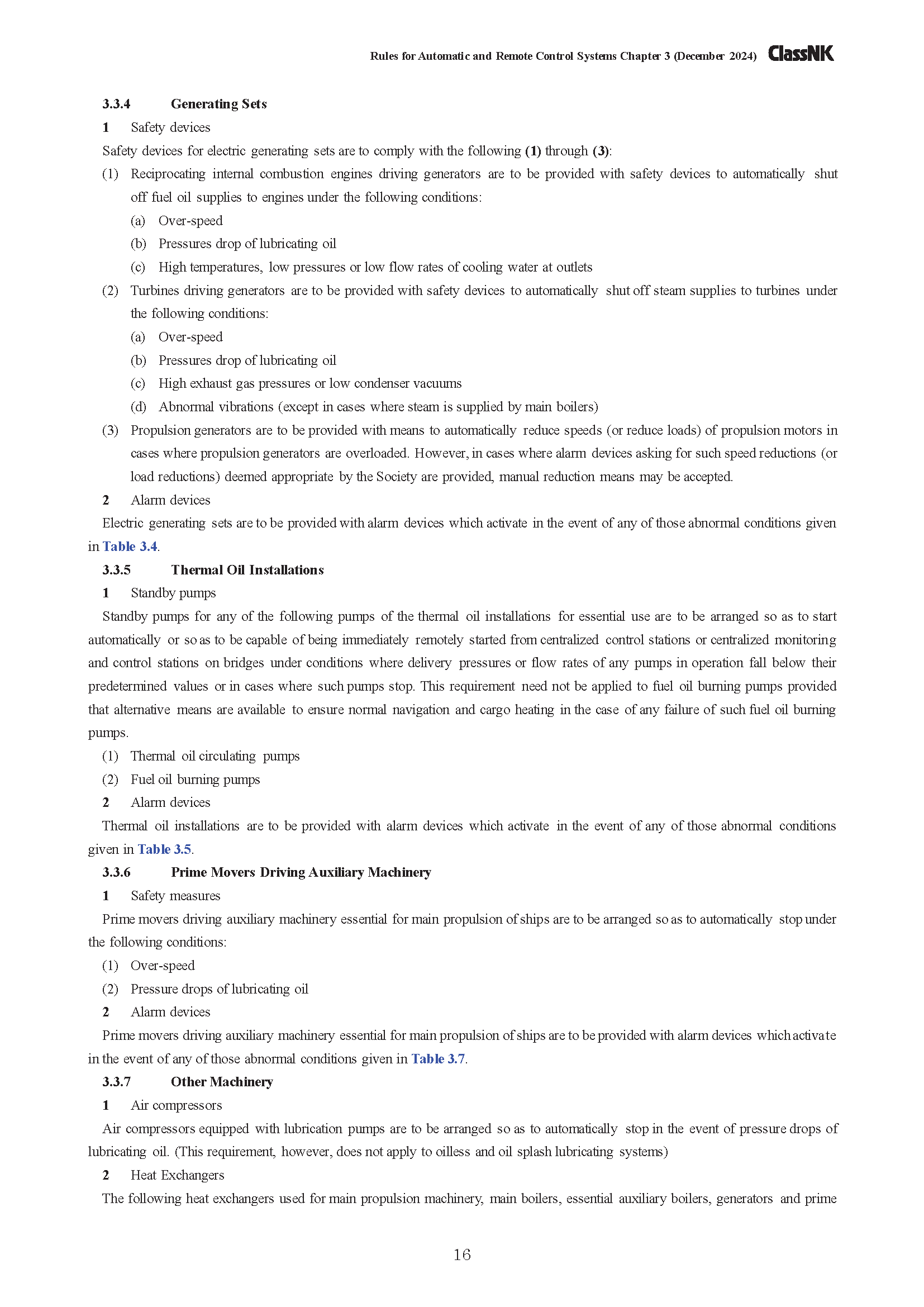 Rules for Automatic and Remote Control Systems Chapter 3 (December 2024) ClassNK

3.3.4 Generating Sets

1 Safety devices

Safety devices for electric generating sets are to comply with the following (1) through (3):

(1) Reciprocating internal combustion engines driving generators are to be provided with safety devices to automatically shut off fuel oil supplies to engines under the following conditions:

(a) Over-speed

(b) Pressures drop of lubricating oil

(c) High temperatures, low pressures or low flow rates of cooling water at outlets

(2) Turbines driving generators are to be provided with safety devices to automatically shut off steam supplies to turbines under the following conditions:

(a) Over-speed

(b) Pressures drop of lubricating oil

(c) High exhaust gas pressures or low condenser vacuums

(d) Abnormal vibrations (except in cases where steam is supplied by main boilers)

(3) Propulsion generators are to be provided with means to automatically reduce speeds (or reduce loads) of propulsion motors in cases where propulsion generators are overloaded. However, in cases where alarm devices asking for such speed reductions (or load reductions) deemed appropriate by the Society are provided, manual reduction means may be accepted.

2 Alarm devices

Electric generating sets are to be provided with alarm devices which activate in the event of any of those abnormal conditions given in Table 3.4.

3.3.5 Thermal Oil Installations

1 Standby pumps

Standby pumps for any of the following pumps of the thermal oil installations for essential use are to be arranged so as to start automatically or so as to be capable of being immediately remotely started from centralized control stations or centralized monitoring and control stations on bridges under conditions where delivery pressures or flow rates of any pumps in operation fall below their predetermined values or in cases where such pumps stop. This requirement need not be applied to fuel oil burning pumps provided that alternative means are available to ensure normal navigation and cargo heating in the case of any failure of such fuel oil burning pumps.

(1) Thermal oil circulating pumps

(2) Fuel oil burning pumps

2 Alarm devices

Thermal oil installations are to be provided with alarm devices which activate in the event of any of those abnormal conditions given in Table 3.5.

3.3.6 Prime Movers Driving Auxiliary Machinery

1 Safety measures

Prime movers driving auxiliary machinery essential for main propulsion of ships are to be arranged so as to automatically stop under the following conditions:

(1) Over-speed

(2) Pressure drops of lubricating oil

2 Alarm devices

Prime movers driving auxiliary machinery essential for main propulsion of ships are to be provided with alarm devices which activate in the event of any of those abnormal conditions given in Table 3.7.

3.3.7 Other Machinery

1 Air compressors

Air compressors equipped with lubrication pumps are to be arranged so as to automatically stop in the event of pressure drops of lubricating oil. (This requirement, however, does not apply to oilless and oil splash lubricating systems)

2 Heat Exchangers

The following heat exchangers used for main propulsion machinery, main boilers, essential auxiliary boilers, generators and prime

16